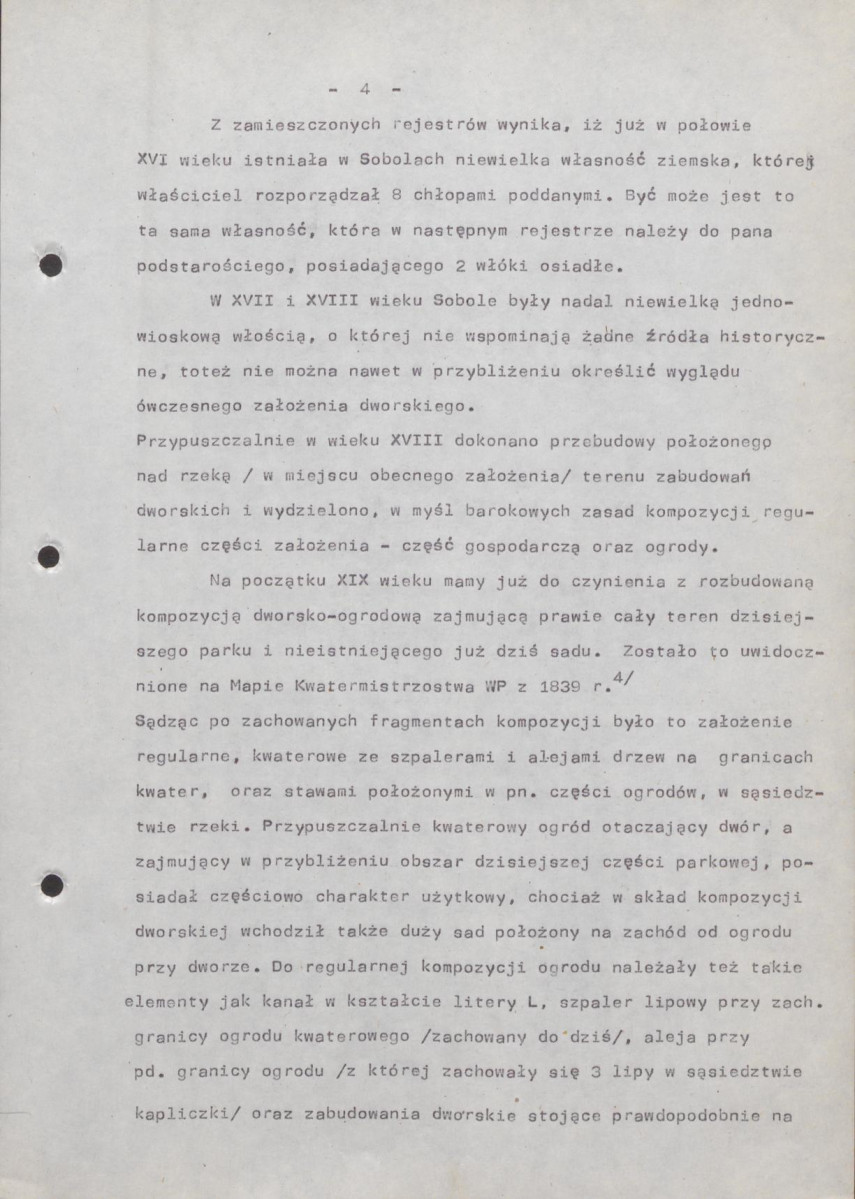 - 4 -

Z zamieszczonych rejestrów wynika, iż już w połowie XVI wieku istniała w Sobolach niewielka własność ziemska, której właściciel rozporządzał 8 chłopami poddanymi. Być może jest to ta sama własność, która w następnym rejestrze należy do pana podstarościego, posiadającego 2 włóki osiadłe.

W XVII i XVIII wieku Sobole były nadal niewielką jednowioskową włością, o której nie wspominają żadne źródła historyczne, toteż nie można nawet w przybliżeniu określić wyglądu ówczesnego założenia dworskiego.

Przypuszczalnie w wieku XVIII dokonano przebudowy położonego nad rzeką / w miejscu obecnego założenia/ terenu zabudowań dworskich i wydzielono, w myśl barokowych zasad kompozycji regularne części założenia - część gospodarczą oraz ogrody.

Na początku XIX wieku mamy już do czynienia z rozbudowaną kompozycją dworsko-ogrodową zajmującą prawie cały teren dzisiejszego parku i nieistniejącego już dziś sadu. Zostało to uwidocznione na Mapie Kwatermistrzostwa WP z 1839 r.$^{4/}$

Sądząc po zachowanych fragmentach kompozycji było to założenie regularne, kwaterowe ze szpalerami i alejami drzew na granicach kwater, oraz stawami położonymi w pn. części ogrodów, w sąsiedztwie rzeki. Przypuszczalnie kwaterowy ogród otaczający dwór, a zajmujący w przybliżeniu obszar dzisiejszej części parkowej, posiadał częściowo charakter użytkowy, chociaż w skład kompozycji dworskiej wchodził także duży sad położony na zachód od ogrodu przy dworze. Do regularnej kompozycji ogrodu należały też takie elementy jak kanał w kształcie litery L, szpaler lipowy przy zach. granicy ogrodu kwaterowego /zachowany do dziś/, aleja przy pd. granicy ogrodu /z której zachowały się 3 lipy w sąsiedztwie kapliczki/ oraz zabudowania dworskie stojące prawdopodobnie na